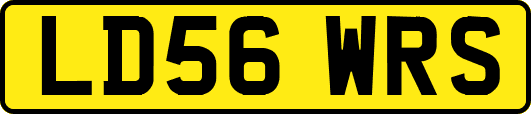 LD56 WRS